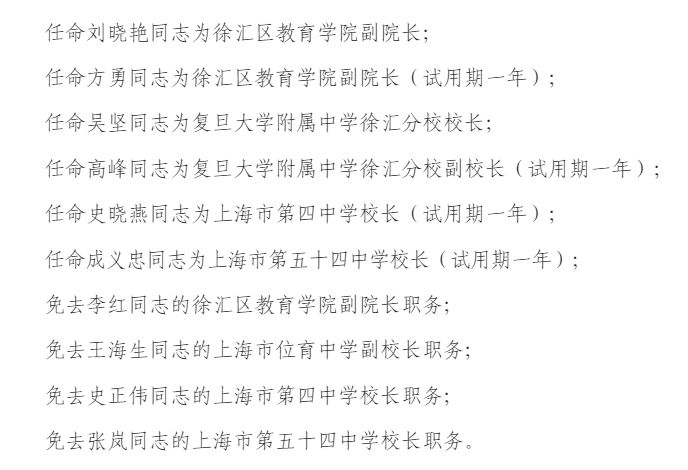 任命刘晓艳同志为徐汇区教育学院副院长;

任命方勇同志为徐汇区教育学院副院长（试用期一年）;

任命吴坚同志为复旦大学附属中学徐汇分校校长;

任命高峰同志为复旦大学附属中学徐汇分校副校长（试用期一年）;

任命史晓燕同志为上海市第四中学校长（试用期一年）;

任命成义忠同志为上海市第五十四中学校长（试用期一年）;

免去李红同志的徐汇区教育学院副院长职务;

免去王海生同志的上海市位育中学副校长职务;

免去史正伟同志的上海市第四中学校长职务;

免去张岚同志的上海市第五十四中学校长职务。